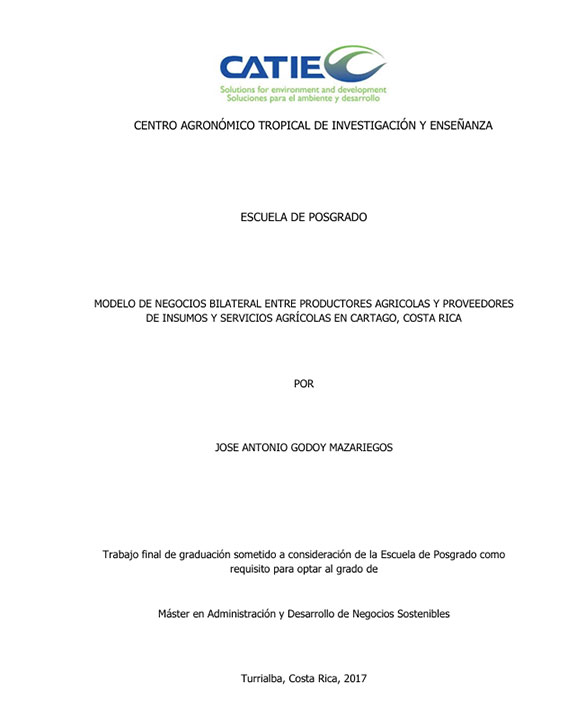 CATIE
Solutions for environment and development
Soluciones para el ambiente y desarrollo

CENTRO AGRONÓMICO TROPICAL DE INVESTIGACIÓN Y ENSEÑANZA

ESCUELA DE POSGRADO

MODELO DE NEGOCIOS BILATERAL ENTRE PRODUCTORES AGRICOLAS Y PROVEEDORES DE INSUMOS Y SERVICIOS AGRÍCOLAS EN CARTAGO, COSTA RICA

POR

JOSE ANTONIO GODOY MAZARIEGOS

Trabajo final de graduación sometido a consideración de la Escuela de Posgrado como requisito para optar al grado de

Máster en Administración y Desarrollo de Negocios Sostenibles

Turrialba, Costa Rica, 2017